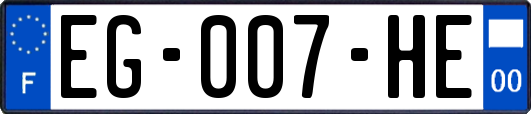 F

EG-007-HE

00